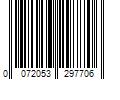 0 072053 297706